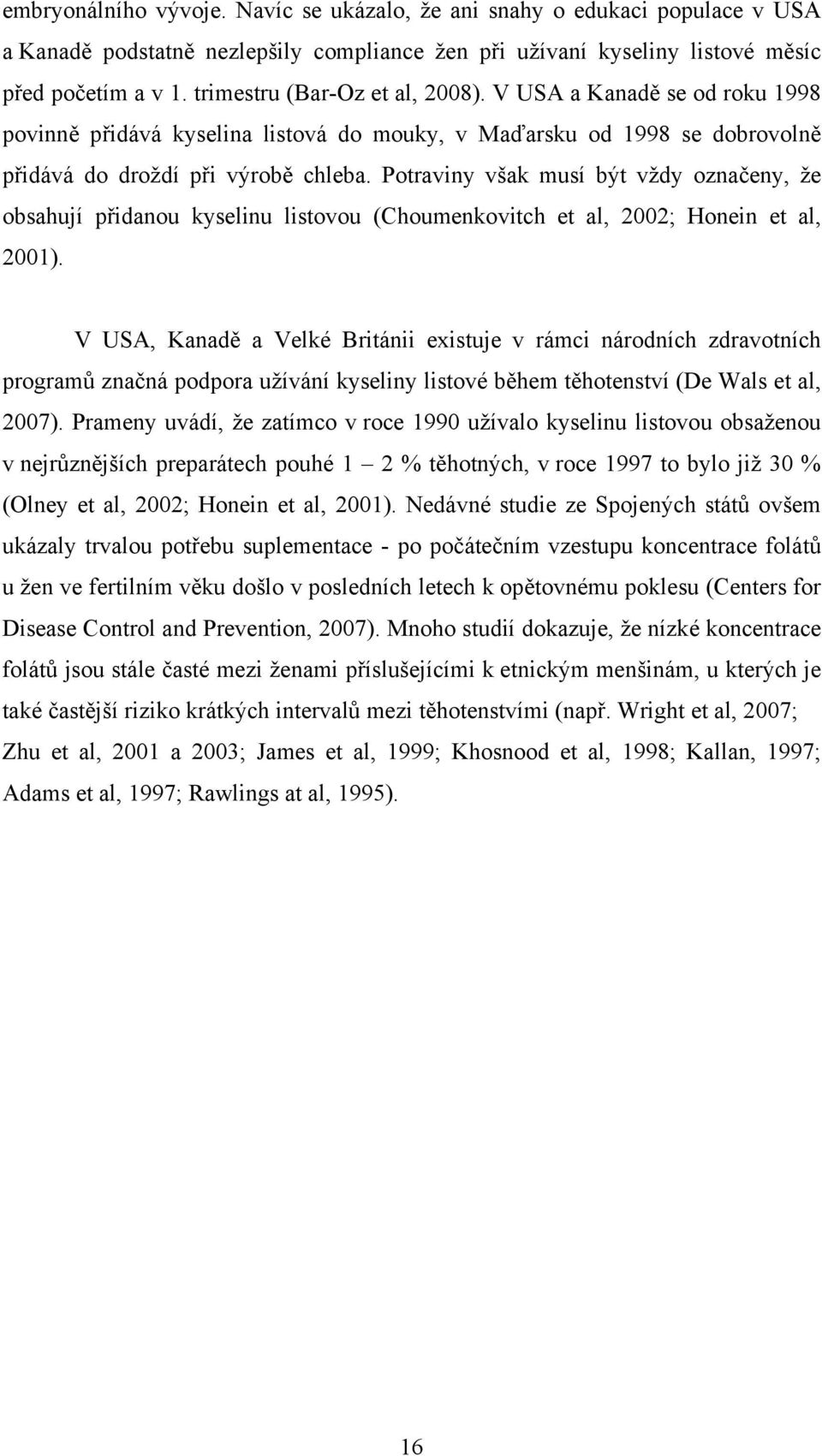 embryonálního vývoje. Navíc se ukázalo, že ani snahy o edukaci populace v USA a Kanadě podstatně nezlepšily compliance žen při užívaní kyseliny listové měsíc před početím a v 1. trimestru (Bar-Oz et al, 2008). V USA a Kanadě se od roku 1998 povinně přidává kyselina listová do mouky, v Maďarsku od 1998 se dobrovolně přidává do droždí při výrobě chleba. Potraviny však musí být vždy označeny, že obsahují přidanou kyselinu listovou (Choumenkovitch et al, 2002; Honein et al, 2001).

V USA, Kanadě a Velké Británii existuje v rámci národních zdravotních programů značná podpora užívání kyseliny listové během těhotenství (De Wals et al, 2007). Prameny uvádí, že zatímco v roce 1990 užívalo kyselinu listovou obsaženou v nejrůznějších preparátech pouhé 1 – 2 % těhotných, v roce 1997 to bylo již 30 % (Olney et al, 2002; Honein et al, 2001). Nedávné studie ze Spojených států ovšem ukázaly trvalou potřebu suplementace - po počátečním vzestupu koncentrace folátů u žen ve fertilním věku došlo v posledních letech k opětovnému poklesu (Centers for Disease Control and Prevention, 2007). Mnoho studií dokazuje, že nízké koncentrace folátů jsou stále časté mezi ženami příslušejícími k etnickým menšinám, u kterých je také častější riziko krátkých intervalů mezi těhotenstvími (např. Wright et al, 2007; Zhu et al, 2001 a 2003; James et al, 1999; Khosnood et al, 1998; Kallan, 1997; Adams et al, 1997; Rawlings at al, 1995).

16